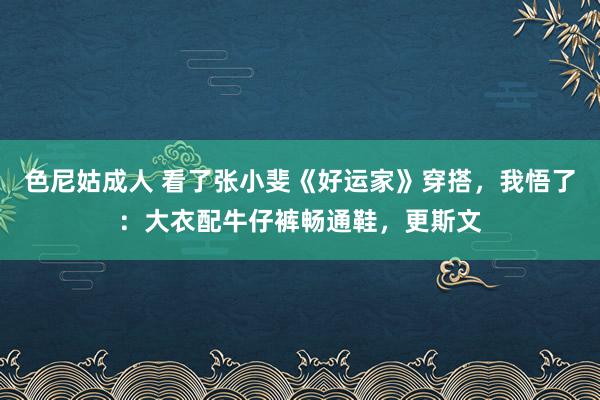 色尼姑成人 看了张小斐《好运家》穿搭，我悟了：大衣配牛仔裤畅通鞋，更斯文